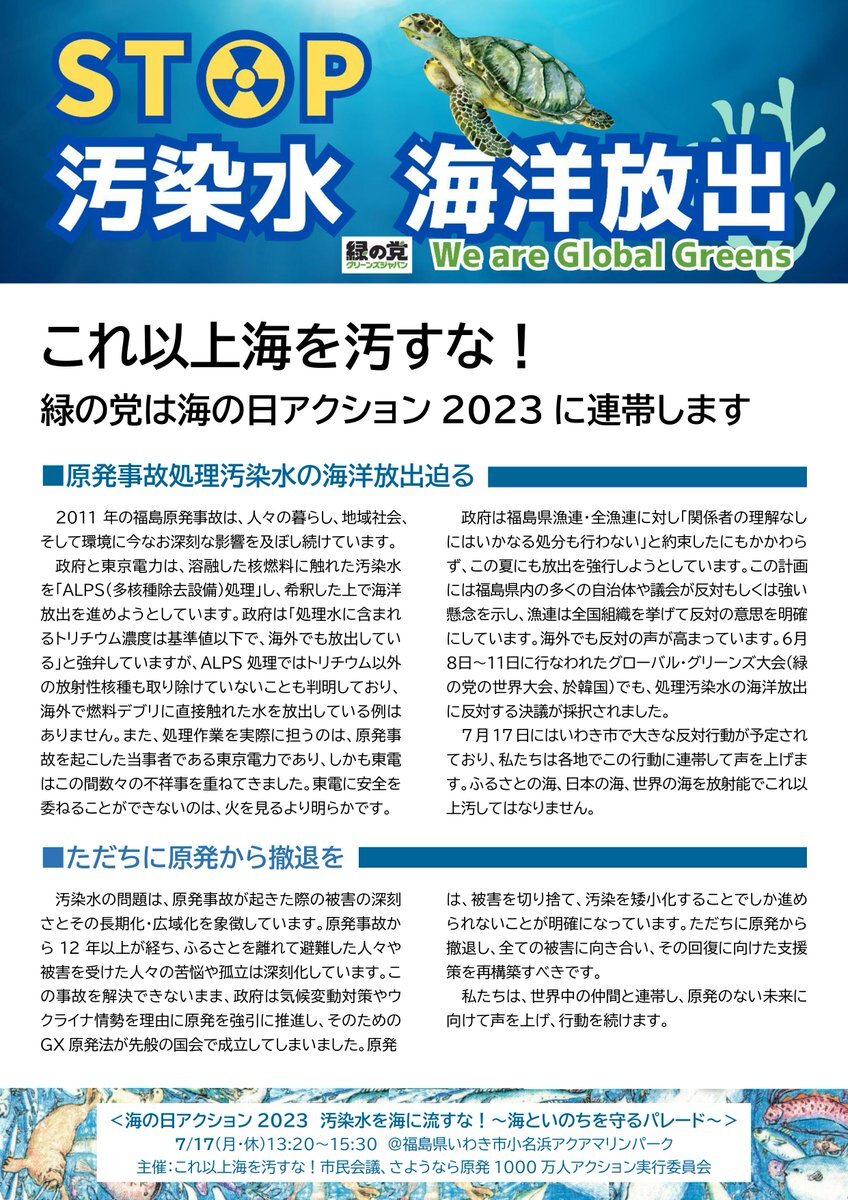 STOP

汚染水 海洋放出

緑の党 グリーンズジャパン

We are Global Greens

これ以上海を汚すな！

緑の党は海の日アクション 2023 に連帯します

■原発事故処理汚染水の海洋放出迫る

2011 年の福島原発事故は、人々の暮らし、地域社会、そして環境に今なお深刻な影響を及ぼし続けています。

政府と東京電力は、溶融した核燃料に触れた汚染水を「ALPS（多核種除去設備）処理」し、希釈した上で海洋放出を進めようとしています。政府は「処理水に含まれるトリチウム濃度は基準値以下で、海外でも放出している」と強弁していますが、ALPS 処理ではトリチウム以外の放射性核種も取り除けていないことも判明しており、海外で燃料デブリに直接触れた水を放出している例はありません。また、処理作業を実際に担うのは、原発事故を起こした当事者である東京電力であり、しかも東電はこの間数々の不祥事を重ねてきました。東電に安全を委ねることができないのは、火を見るより明らかです。

政府は福島県漁連・全漁連に対し「関係者の理解なしにはいかなる処分も行わない」と約束したにもかかわらず、この夏にも放出を強行しようとしています。この計画には福島県内の多くの自治体や議会が反対もしくは強い懸念を示し、漁連は全国組織を挙げて反対の意思を明確にしています。海外でも反対の声が高まっています。6月8日～11日に行なわれたグローバル・グリーンズ大会（緑の党の世界大会、於韓国）でも、処理汚染水の海洋放出に反対する決議が採択されました。

7月17日にはいわき市で大きな反対行動が予定されており、私たちは各地でこの行動に連帯して声を上げます。ふるさとの海、日本の海、世界の海を放射能でこれ以上汚してはなりません。

■ただちに原発から撤退を

汚染水の問題は、原発事故が起きた際の被害の深刻さとその長期化・広域化を象徴しています。原発事故から 12 年以上が経ち、ふるさとを離れて避難した人々や被害を受けた人々の苦悩や孤立は深刻化しています。この事故を解決できないまま、政府は気候変動対策やウクライナ情勢を理由に原発を強引に推進し、そのための GX 原発法が先般の国会で成立してしまいました。原発は、被害を切り捨て、汚染を矮小化することでしか進められないことが明確になっています。ただちに原発から撤退し、全ての被害に向き合い、その回復に向けた支援策を再構築すべきです。

私たちは、世界中の仲間と連帯し、原発のない未来に向けて声を上げ、行動を続けます。

＜海の日アクション 2023 汚染水を海に流すな！～海といのちを守るパレード～＞
7/17（月・休）13:20～15:30 @福島県いわき市小名浜アクアマリンパーク
主催：これ以上海を汚すな！市民会議、さようなら原発 1000 万人アクション実行委員会